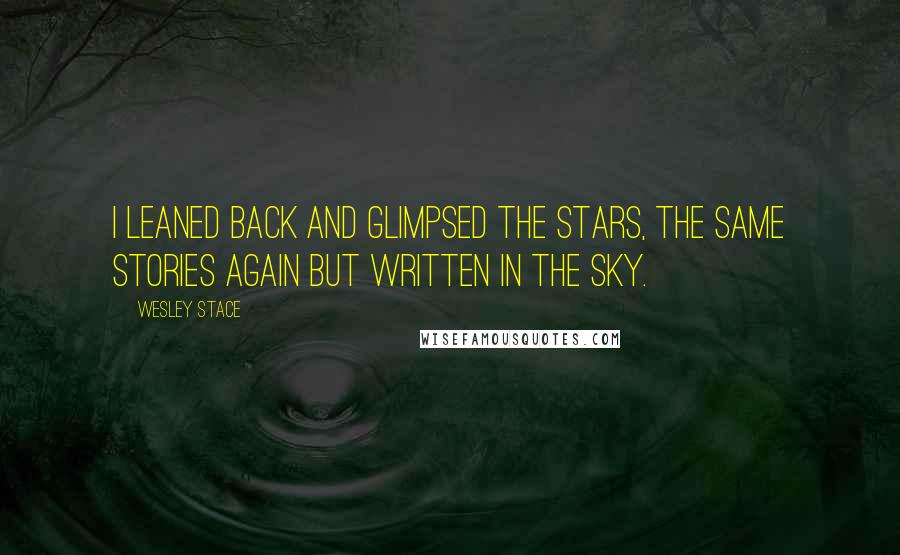 I LEANED BACK AND GLIMPSED THE STARS, THE SAME STORIES AGAIN BUT WRITTEN IN THE SKY.

WESLEY STACE

WISEFAMOUSQUOTES.COM